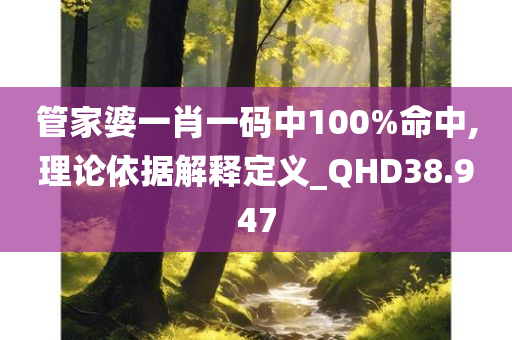 管家婆一肖一码中100%命中，理论依据解释定义_QHD38.947